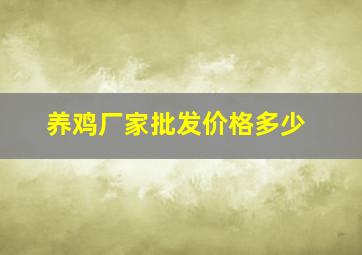 养鸡厂家批发价格多少